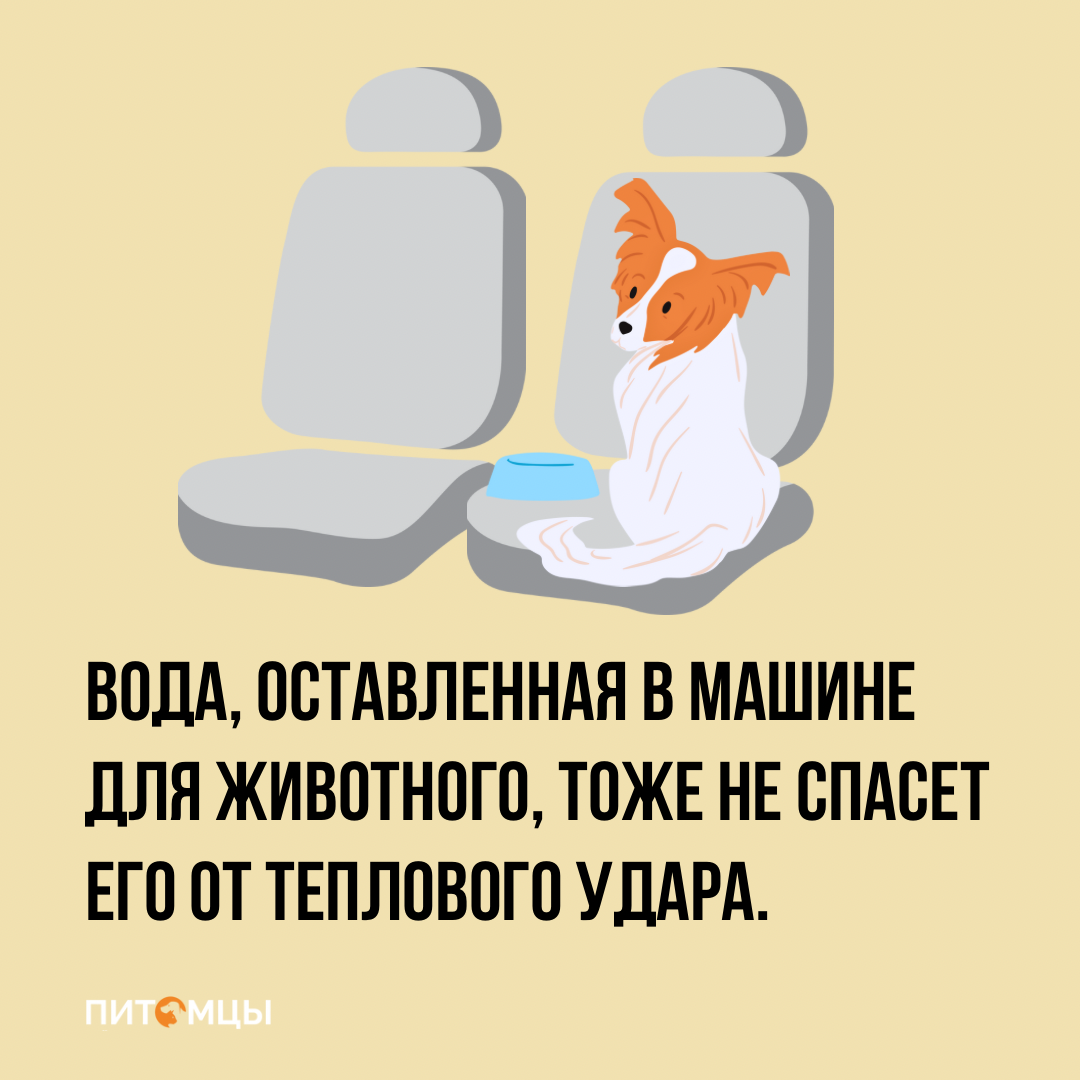 ВОДА, ОСТАВЛЕННАЯ В МАШИНЕ ДЛЯ ЖИВОТНОГО, ТОЖЕ НЕ СПАСЕТ ЕГО ОТ ТЕПЛОВОГО УДАРА.

ПИТОМЦЫ